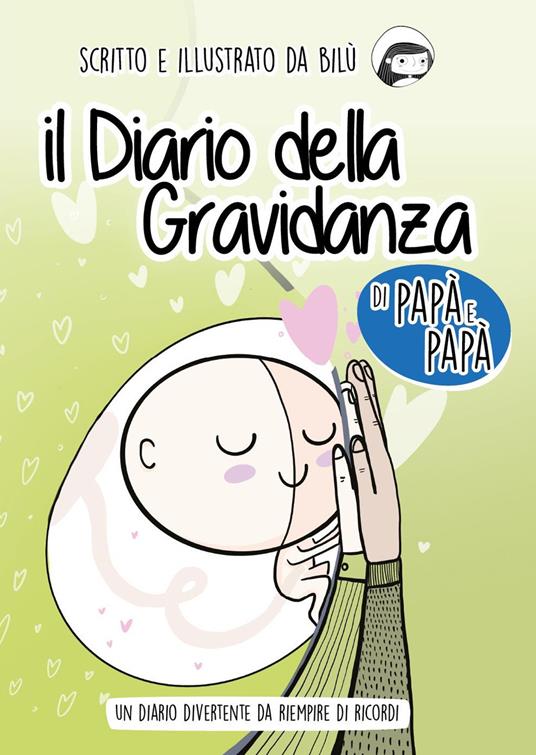 SCRITTO E ILLUSTRATO DA BILÙ

il Diario della Gravidanza

DI PAPÀ E PAPÀ

UN DIARIO DIVERTENTE DA RIEMPIRE DI RICORDI